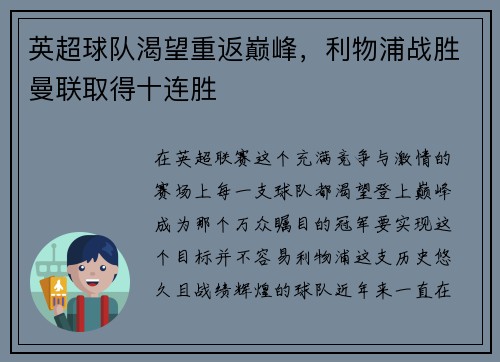 英超球队渴望重返巅峰，利物浦战胜曼联取得十连胜

在英超联赛这个充满竞争与激情的赛场上每一支球队都渴望登上巅峰成为那个万众瞩目的冠军要实现这个目标并不容易利物浦这支历史悠久且战绩辉煌的球队近年来一直在